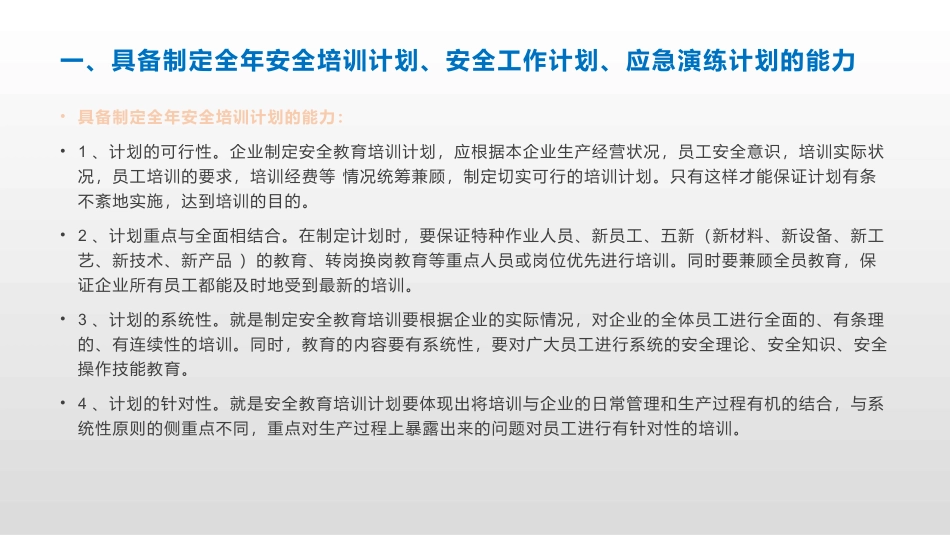 一、具备制定全年安全培训计划、安全工作计划、应急演练计划的能力

• 具备制定全年安全培训计划的能力：

• 1 、计划的可行性。企业制定安全教育培训计划，应根据本企业生产经营状况，员工安全意识，培训实际状况，员工培训的要求，培训经费等 情况统筹兼顾，制定切实可行的培训计划。只有这样才能保证计划有条不紊地实施，达到培训的目的。

• 2 、计划重点与全面相结合。在制定计划时，要保证特种作业人员、新员工、五新（新材料、新设备、新工艺、新技术、新产品 ）的教育、转岗换岗教育等重点人员或岗位优先进行培训。同时要兼顾全员教育，保证企业所有员工都能及时地受到最新的培训。

• 3 、计划的系统性。就是制定安全教育培训要根据企业的实际情况，对企业的全体员工进行全面的、有条理的、有连续性的培训。同时，教育的内容要有系统性，要对广大员工进行系统的安全理论、安全知识、安全操作技能教育。

• 4 、计划的针对性。就是安全教育培训计划要体现出将培训与企业的日常管理和生产过程有机的结合，与系统性原则的侧重点不同，重点对生产过程上暴露出来的问题对员工进行有针对性的培训。